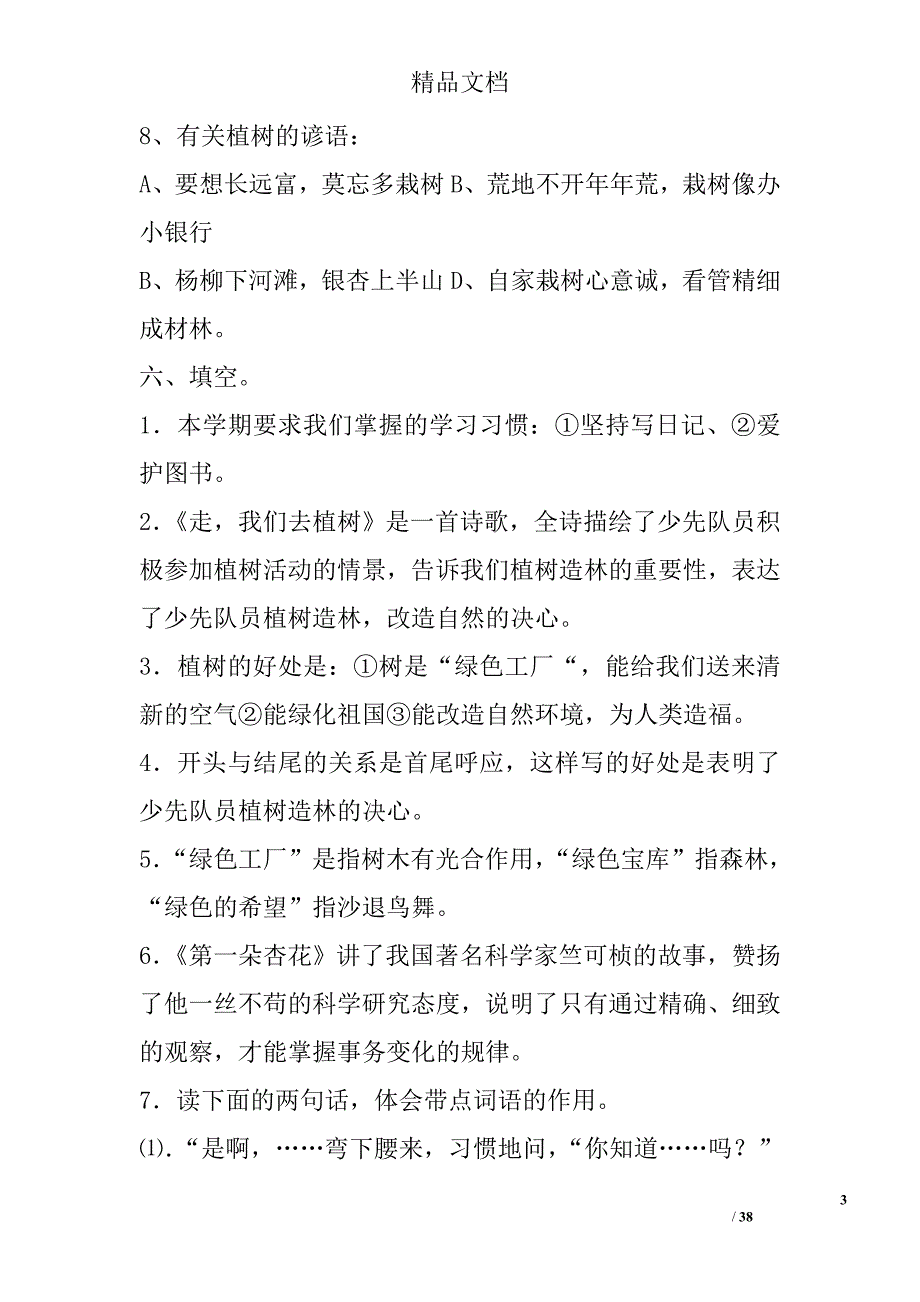 精品文档

8、有关植树的谚语：

A、要想长远富，莫忘多栽树 B、荒地不开年年荒，栽树像办小银行

B、杨柳下河滩，银杏上半山 D、自家栽树心意诚，看管精细成材林。

六、填空。

1．本学期要求我们掌握的学习习惯：①坚持写日记、②爱护图书。

2．《走，我们去植树》是一首诗歌，全诗描绘了少先队员积极参加植树活动的情景，告诉我们植树造林的重要性，表达了少先队员植树造林，改造自然的决心。

3．植树的好处是：①树是“绿色工厂“，能给我们送来清新的空气②能绿化祖国③能改造自然环境，为人类造福。

4．开头与结尾的关系是首尾呼应，这样写的好处是表明了少先队员植树造林的决心。

5．“绿色工厂”是指树木有光合作用，“绿色宝库”指森林，“绿色的希望”指沙退鸟舞。

6．《第一朵杏花》讲了我国著名科学家竺可桢的故事，赞扬了他一丝不苟的科学研究态度，说明了只有通过精确、细致的观察，才能掌握事务变化的规律。

7．读下面的两句话，体会带点词语的作用。

⑴．“是啊，……弯下腰来，习惯地问，“你知道……吗？”

3

/ 38